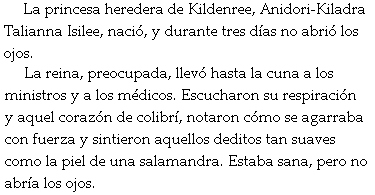 La princesa heredera de Kildenree, Anidori-Kiladra Talianna Isilee, nació, y durante tres días no abrió los ojos.

La reina, preocupada, llevó hasta la cuna a los ministros y a los médicos. Escucharon su respiración y aquel corazón de colibrí, notaron cómo se agarraba con fuerza y sintieron aquellos deditos tan suaves como la piel de una salamandra. Estaba sana, pero no abría los ojos.